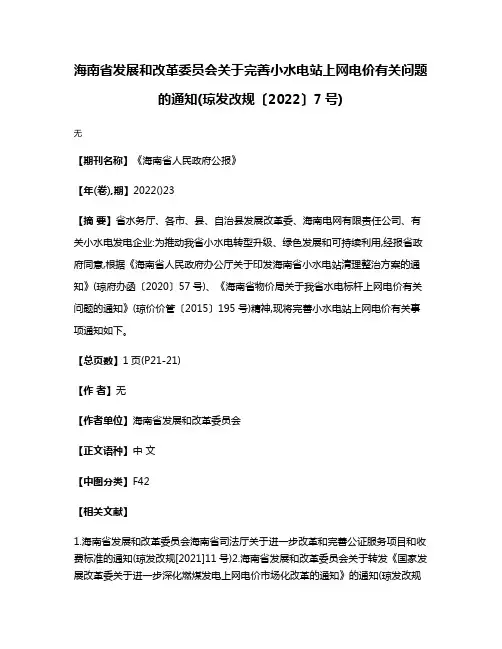 海南省发展和改革委员会关于完善小水电站上网电价有关问题的通知(琼发改规〔2022〕7号)

无

【期刊名称】《海南省人民政府公报》

【年(卷),期】2022()23

【摘 要】省水务厅、各市、县、自治县发展改革委、海南电网有限责任公司、有关小水电发电企业:为推动我省小水电转型升级、绿色发展和可持续利用,经报省政府同意,根据《海南省人民政府办公厅关于印发海南省小水电站清理整治方案的通知》(琼府办函〔2020〕57号)、《海南省物价局关于我省水电标杆上网电价有关问题的通知》(琼价价管〔2015〕195号)精神,现将完善小水电站上网电价有关事项通知如下。

【总页数】1页(P21-21)

【作 者】无

【作者单位】海南省发展和改革委员会

【正文语种】中 文

【中图分类】F42

【相关文献】

1.海南省发展和改革委员会海南省司法厅关于进一步改革和完善公证服务项目和收费标准的通知(琼发改规[2021]11号)2.海南省发展和改革委员会关于转发《国家发展改革委关于进一步深化燃煤发电上网电价市场化改革的通知》的通知(琼发改规